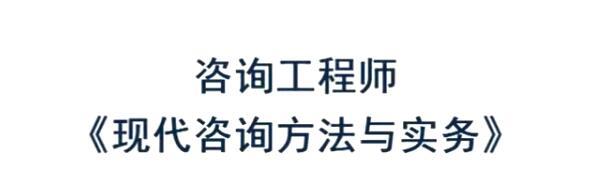 咨询工程师
《现代咨询方法与实务》